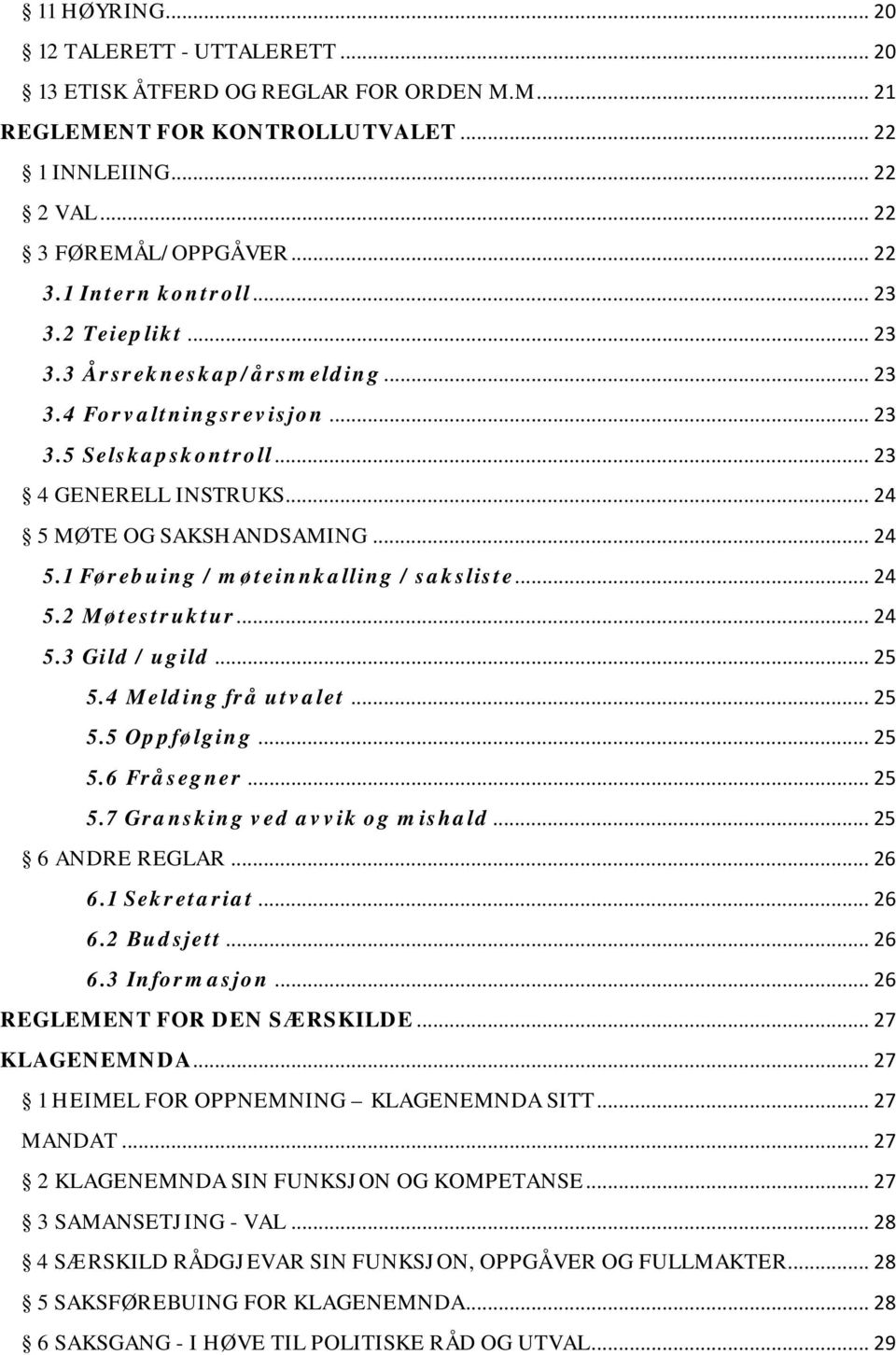 11 HØYRING... 20
12 TALERETT - UTTALERETT... 20
13 ETISK ÅTFERD OG REGLAR FOR ORDEN M.M... 21
REGLEMENT FOR KONTROLLUTVALET... 22
1 INNLEIING... 22
2 VAL... 22
3 FØREMÅL/ OPPGÅVER... 22
3.1 Intern kontroll... 23
3.2 Teieplikt... 23
3.3 Årsrekneskap/årsmelding... 23
3.4 Forvaltningsrevisjon... 23
3.5 Selskapskontroll... 23
4 GENERELL INSTRUKS... 24
5 MØTE OG SAKSHANDSAMING... 24
5.1 Førebuing / møteinnkalling / saksliste... 24
5.2 Møtestruktur... 24
5.3 Gild / ugild... 25
5.4 Melding frå utvalet... 25
5.5 Oppfølging... 25
5.6 Fråsegner... 25
5.7 Gransking ved avvik og mishald... 25
6 ANDRE REGLAR... 26
6.1 Sekretariat... 26
6.2 Budsjett... 26
6.3 Informasjon... 26
REGLEMENT FOR DEN SÆRSKILDE... 27
KLAGENEMNDA... 27
1 HEIMEL FOR OPPNEMNING – KLAGENEMNDA SITT... 27
MANDAT... 27
2 KLAGENEMNDA SIN FUNKSJON OG KOMPETANSE... 27
3 SAMANSETJING - VAL... 28
4 SÆRSKILD RÅDGJEVAR SIN FUNKSJON, OPPGÅVER OG FULLMAKTER... 28
5 SAKSFØREBUING FOR KLAGENEMNDA... 28
6 SAKSGANG - I HØVE TIL POLITISKE RÅD OG UTVAL... 29